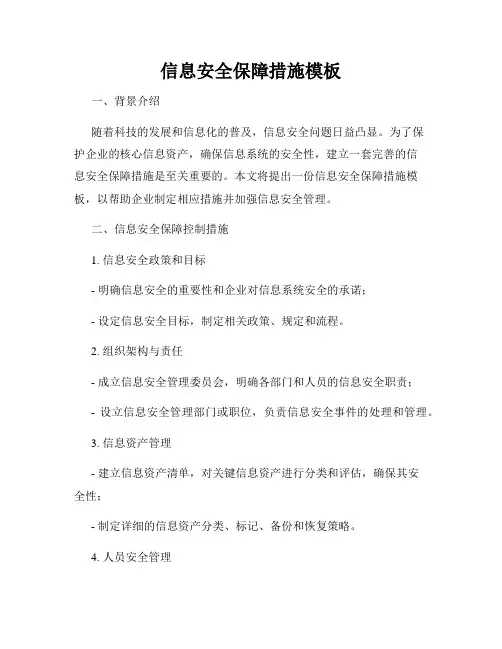 信息安全保障措施模板

一、背景介绍

随着科技的发展和信息化的普及，信息安全问题日益凸显。为了保护企业的核心信息资产，确保信息系统的安全性，建立一套完善的信息安全保障措施是至关重要的。本文将提出一份信息安全保障措施模板，以帮助企业制定相应措施并加强信息安全管理。

二、信息安全保障控制措施

1. 信息安全政策和目标

- 明确信息安全的重要性和企业对信息系统安全的承诺；

- 设定信息安全目标，制定相关政策、规定和流程。

2. 组织架构与责任

- 成立信息安全管理委员会，明确各部门和人员的信息安全职责；

- 设立信息安全管理部门或职位，负责信息安全事件的处理和管理。

3. 信息资产管理

- 建立信息资产清单，对关键信息资产进行分类和评估，确保其安全性；

- 制定详细的信息资产分类、标记、备份和恢复策略。

4. 人员安全管理